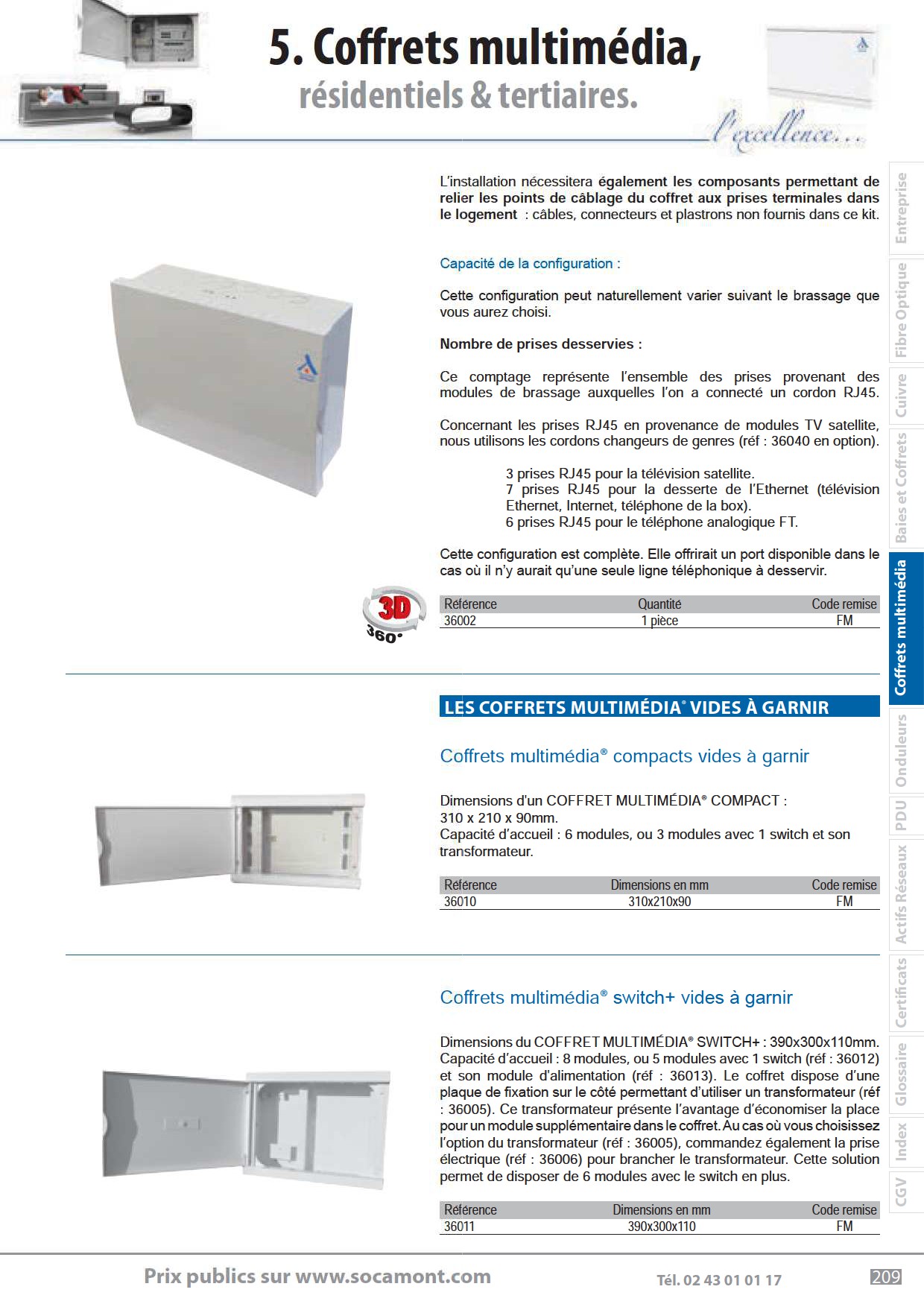 5. Coffrets multimédia,
résidentiels & tertiaires.

l'excellence...

L'installation nécessitera également les composants permettant de relier les points de câblage du coffret aux prises terminales dans le logement : câbles, connecteurs et plastrons non fournis dans ce kit.

Capacité de la configuration :

Cette configuration peut naturellement varier suivant le brassage que vous aurez choisi.

Nombre de prises desservies :

Ce comptage représente l'ensemble des prises provenant des modules de brassage auxquelles l'on a connecté un cordon RJ45.

Concernant les prises RJ45 en provenance de modules TV satellite, nous utilisons les cordons changeurs de genres (réf : 36040 en option).

3 prises RJ45 pour la télévision satellite.
7 prises RJ45 pour la desserte de l'Ethernet (télévision Ethernet, Internet, téléphone de la box).
6 prises RJ45 pour le téléphone analogique FT.

Cette configuration est complète. Elle offrirait un port disponible dans le cas où il n'y aurait qu'une seule ligne téléphonique à desservir.

3D 360°

| Référence | Quantité | Code remise |
|---|---|---|
| 36002 | 1 pièce | FM |

LES COFFRETS MULTIMÉDIA® VIDES À GARNIR

Coffrets multimédia® compacts vides à garnir

Dimensions d'un COFFRET MULTIMÉDIA® COMPACT : 310 x 210 x 90mm.
Capacité d'accueil : 6 modules, ou 3 modules avec 1 switch et son transformateur.

| Référence | Dimensions en mm | Code remise |
|---|---|---|
| 36010 | 310x210x90 | FM |

Coffrets multimédia® switch+ vides à garnir

Dimensions du COFFRET MULTIMÉDIA® SWITCH+ : 390x300x110mm.
Capacité d'accueil : 8 modules, ou 5 modules avec 1 switch (réf : 36012) et son module d'alimentation (réf : 36013). Le coffret dispose d'une plaque de fixation sur le côté permettant d'utiliser un transformateur (réf : 36005). Ce transformateur présente l'avantage d'économiser la place pour un module supplémentaire dans le coffret. Au cas où vous choisissez l'option du transformateur (réf : 36005), commandez également la prise électrique (réf : 36006) pour brancher le transformateur. Cette solution permet de disposer de 6 modules avec le switch en plus.

| Référence | Dimensions en mm | Code remise |
|---|---|---|
| 36011 | 390x300x110 | FM |

Entreprise
Fibre Optique
Cuivre
Baies et Coffrets
Coffrets multimédia
Onduleurs
PDU
Actifs Réseaux
Certificats
Glossaire
Index
CGV

Prix publics sur www.socamont.com
Tél. 02 43 01 01 17
209